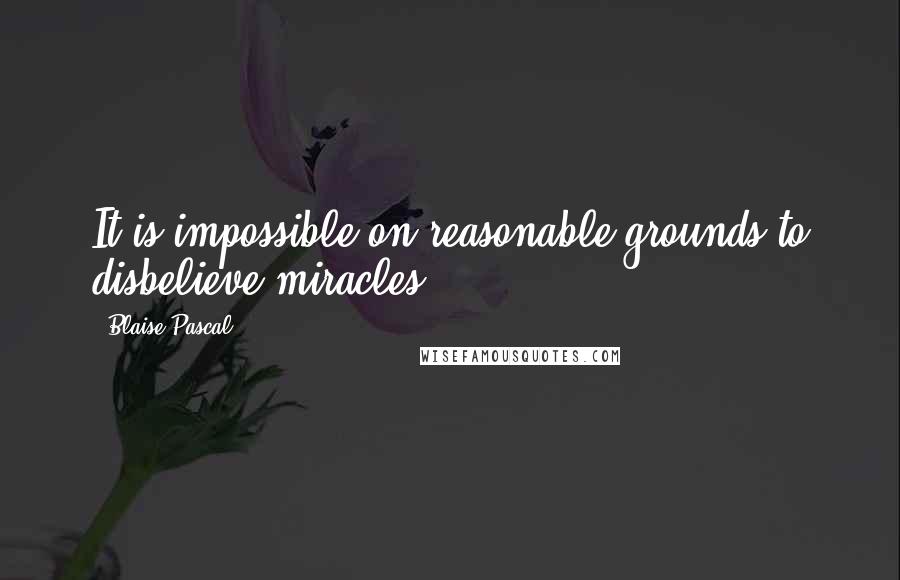 It is impossible on reasonable grounds to disbelieve miracles.

- Blaise Pascal

WISEFAMOUSQUOTES.COM